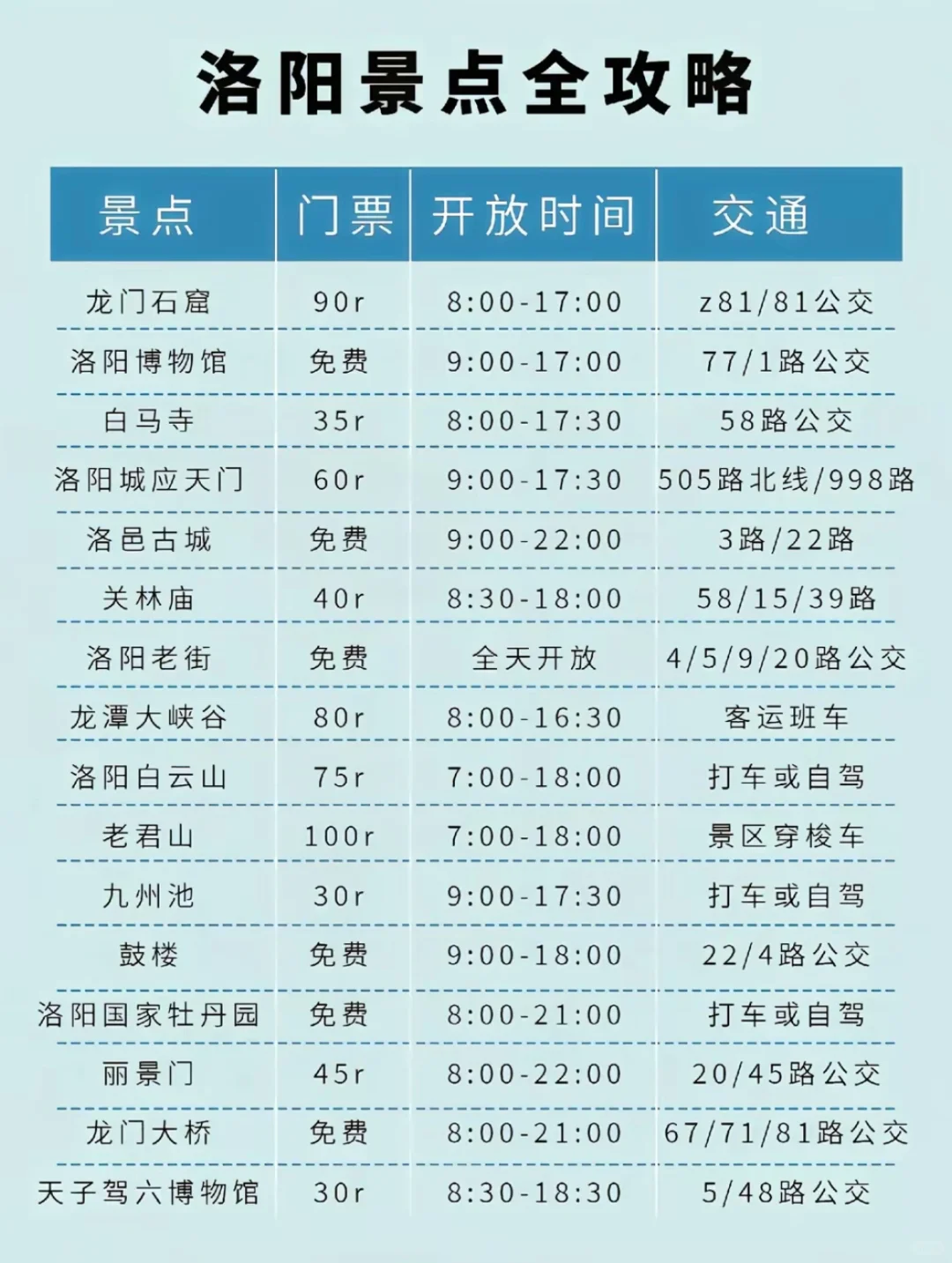 洛阳景点全攻略

| 景点 | 门票 | 开放时间 | 交通 |
|---|---|---|---|
| 龙门石窟 | 90r | 8:00-17:00 | z81/81公交 |
| 洛阳博物馆 | 免费 | 9:00-17:00 | 77/1路公交 |
| 白马寺 | 35r | 8:00-17:30 | 58路公交 |
| 洛阳城应天门 | 60r | 9:00-17:30 | 505路北线/998路 |
| 洛邑古城 | 免费 | 9:00-22:00 | 3路/22路 |
| 关林庙 | 40r | 8:30-18:00 | 58/15/39路 |
| 洛阳老街 | 免费 | 全天开放 | 4/5/9/20路公交 |
| 龙潭大峡谷 | 80r | 8:00-16:30 | 客运班车 |
| 洛阳白云山 | 75r | 7:00-18:00 | 打车或自驾 |
| 老君山 | 100r | 7:00-18:00 | 景区穿梭车 |
| 九州池 | 30r | 9:00-17:30 | 打车或自驾 |
| 鼓楼 | 免费 | 9:00-18:00 | 22/4路公交 |
| 洛阳国家牡丹园 | 免费 | 8:00-21:00 | 打车或自驾 |
| 丽景门 | 45r | 8:00-22:00 | 20/45路公交 |
| 龙门大桥 | 免费 | 8:00-21:00 | 67/71/81路公交 |
| 天子驾六博物馆 | 30r | 8:30-18:30 | 5/48路公交 |